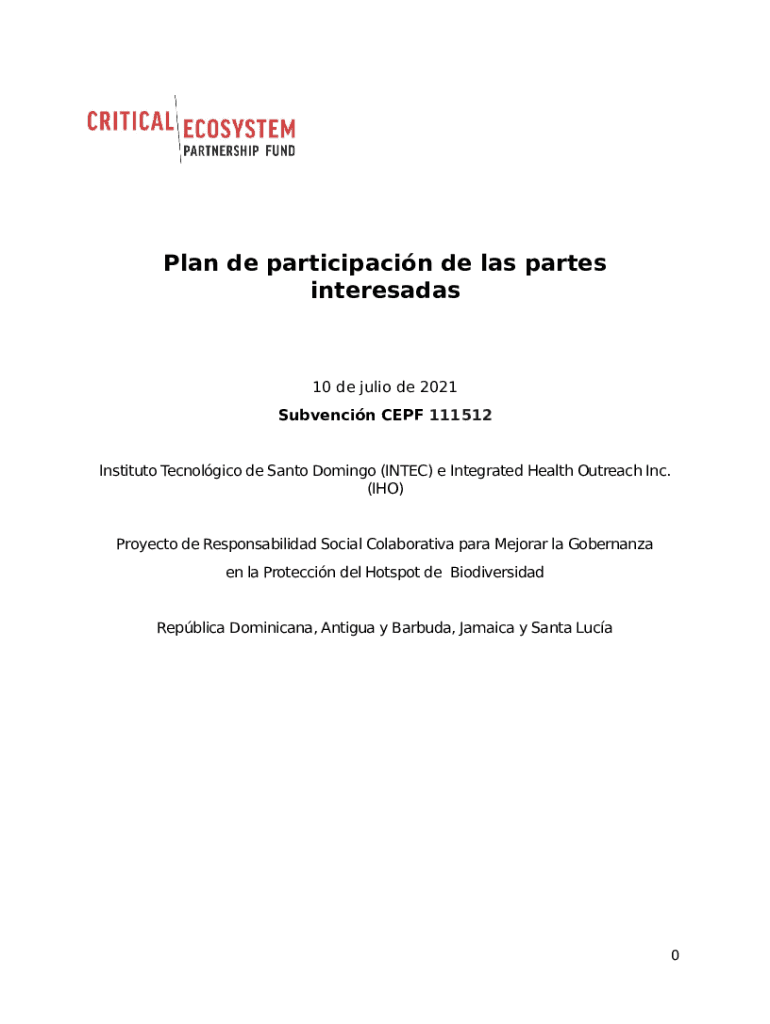 CRITICAL ECOSYSTEM PARTNERSHIP FUND

Plan de participación de las partes interesadas

10 de julio de 2021

Subvención CEPF 111512

Instituto Tecnológico de Santo Domingo (INTEC) e Integrated Health Outreach Inc. (IHO)

Proyecto de Responsabilidad Social Colaborativa para Mejorar la Gobernanza en la Protección del Hotspot de Biodiversidad

República Dominicana, Antigua y Barbuda, Jamaica y Santa Lucía

0